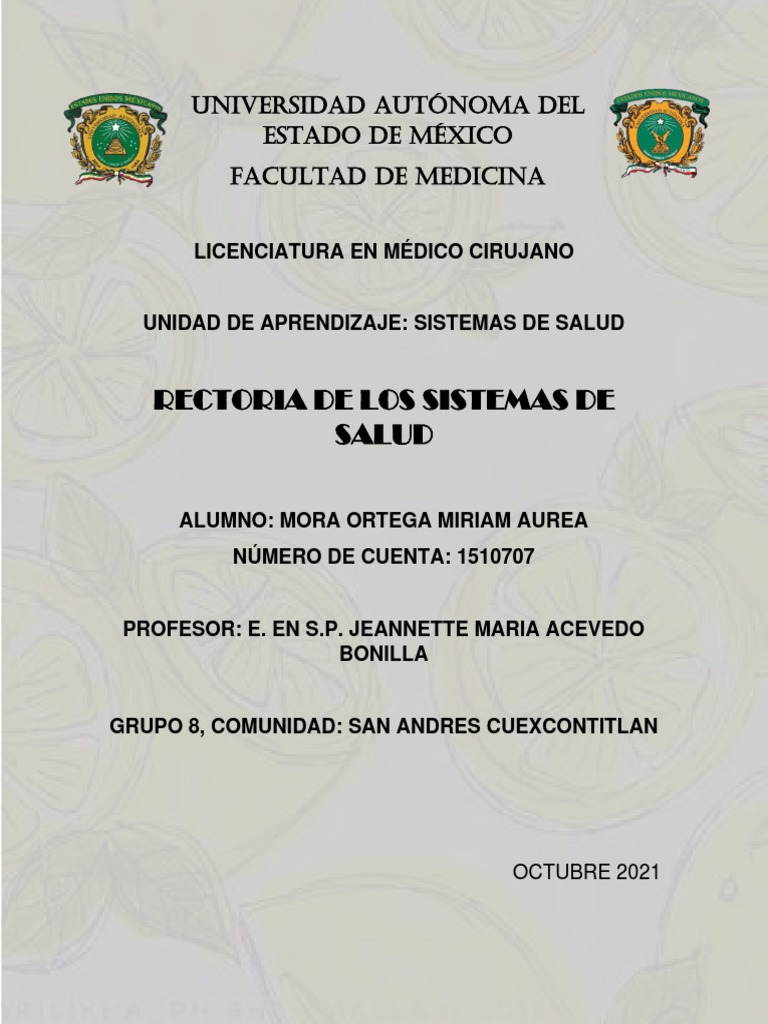 UNIVERSIDAD AUTÓNOMA DEL ESTADO DE MÉXICO

FACULTAD DE MEDICINA

LICENCIATURA EN MÉDICO CIRUJANO

UNIDAD DE APRENDIZAJE: SISTEMAS DE SALUD

RECTORIA DE LOS SISTEMAS DE SALUD

ALUMNO: MORA ORTEGA MIRIAM AUREA

NÚMERO DE CUENTA: 1510707

PROFESOR: E. EN S.P. JEANNETTE MARIA ACEVEDO BONILLA

GRUPO 8, COMUNIDAD: SAN ANDRES CUEXCONTITLAN

OCTUBRE 2021